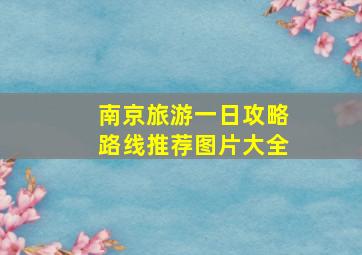 南京旅游一日攻略路线推荐图片大全